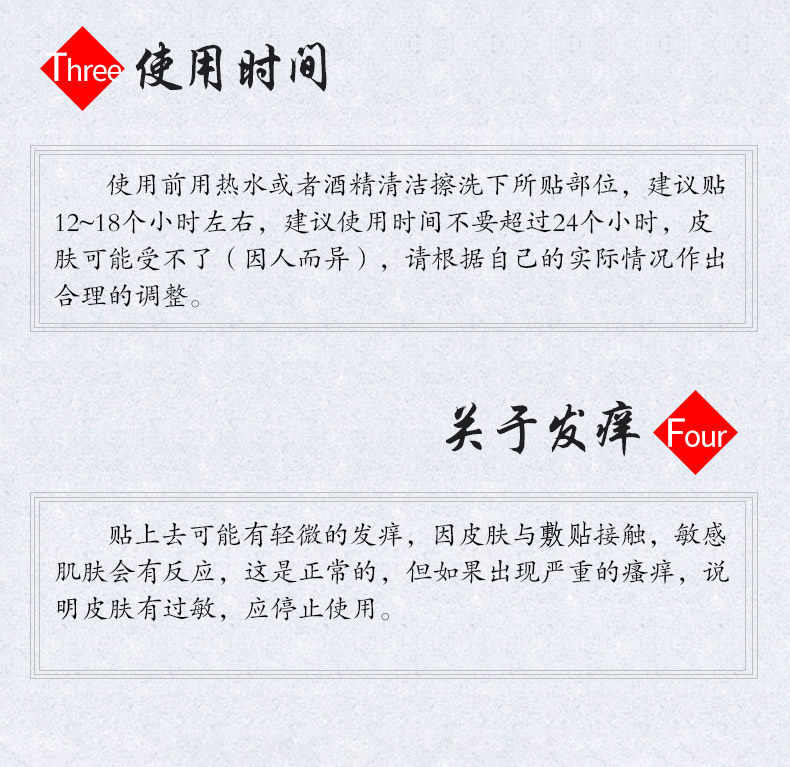 Three 使用时间

使用前用热水或者酒精清洁擦洗下所贴部位，建议贴12~18个小时左右，建议使用时间不要超过24个小时，皮肤可能受不了（因人而异），请根据自己的实际情况作出合理的调整。

关于发痒 Four

贴上去可能有轻微的发痒，因皮肤与敷贴接触，敏感肌肤会有反应，这是正常的，但如果出现严重的瘙痒，说明皮肤有过敏，应停止使用。